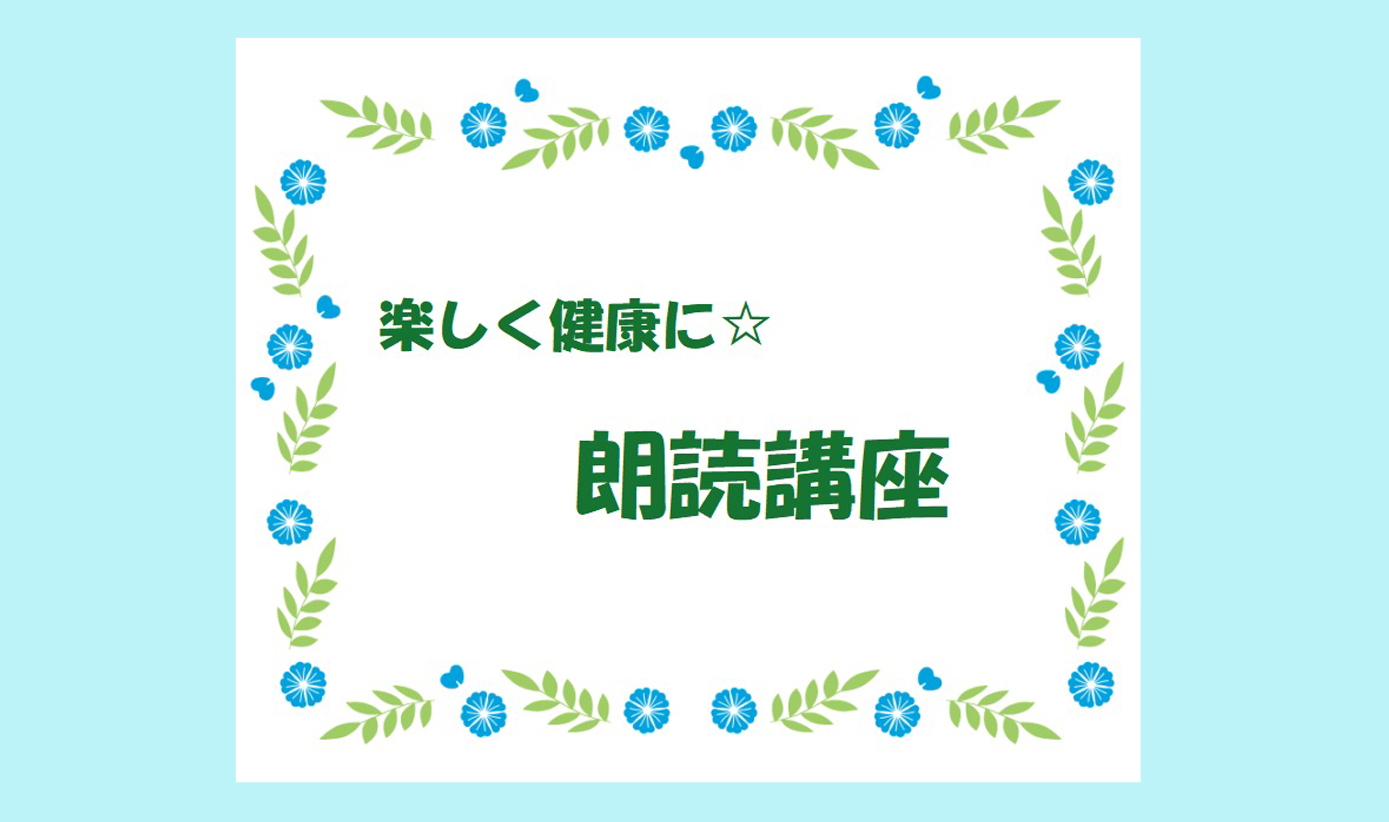 楽しく健康に☆

朗読講座